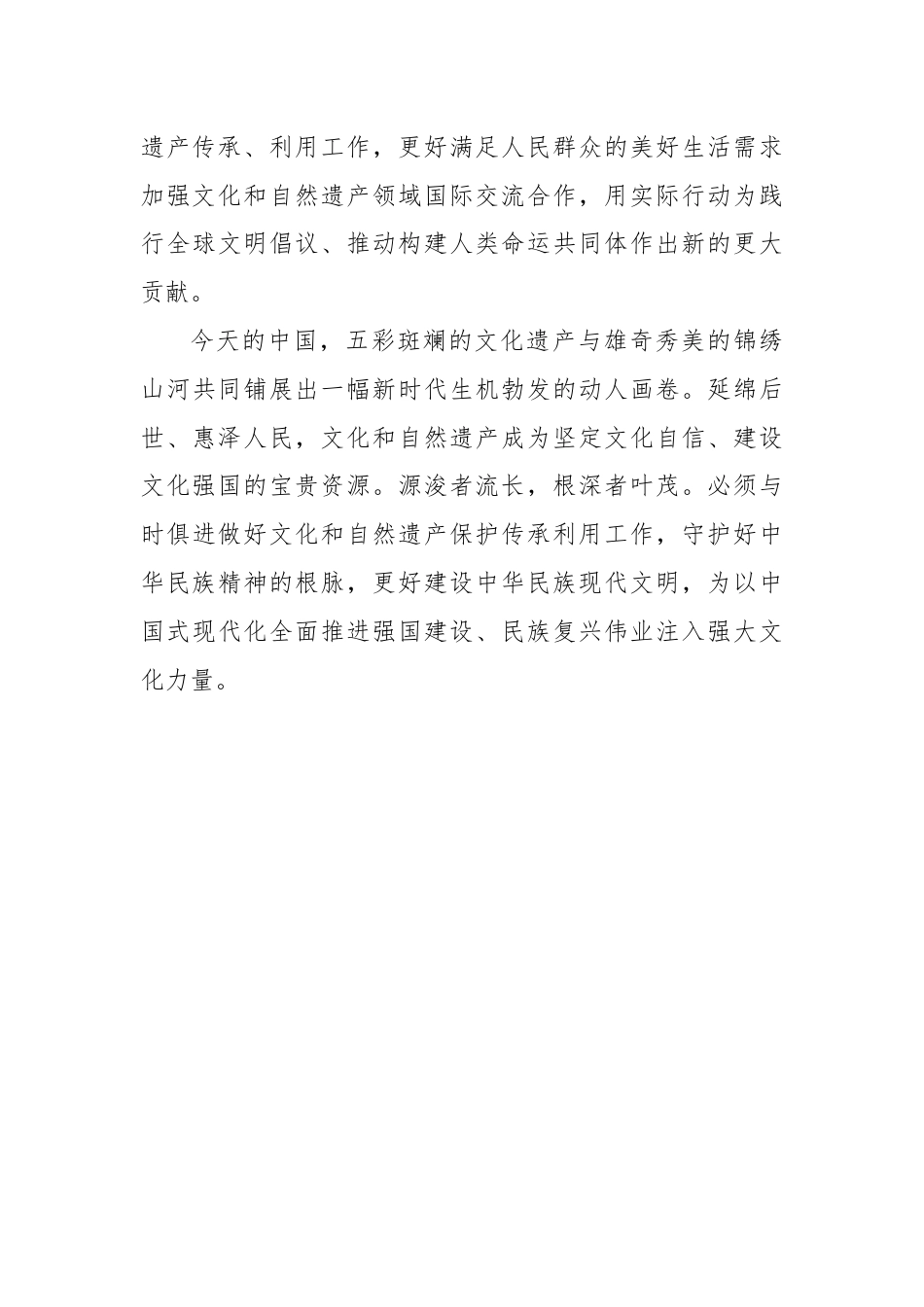 遗产传承、利用工作，更好满足人民群众的美好生活需求加强文化和自然遗产领域国际交流合作，用实际行动为践行全球文明倡议、推动构建人类命运共同体作出新的更大贡献。

今天的中国，五彩斑斓的文化遗产与雄奇秀美的锦绣山河共同铺展出一幅新时代生机勃发的动人画卷。延绵后世、惠泽人民，文化和自然遗产成为坚定文化自信、建设文化强国的宝贵资源。源浚者流长，根深者叶茂。必须与时俱进做好文化和自然遗产保护传承利用工作，守护好中华民族精神的根脉，更好建设中华民族现代文明，为以中国式现代化全面推进强国建设、民族复兴伟业注入强大文化力量。